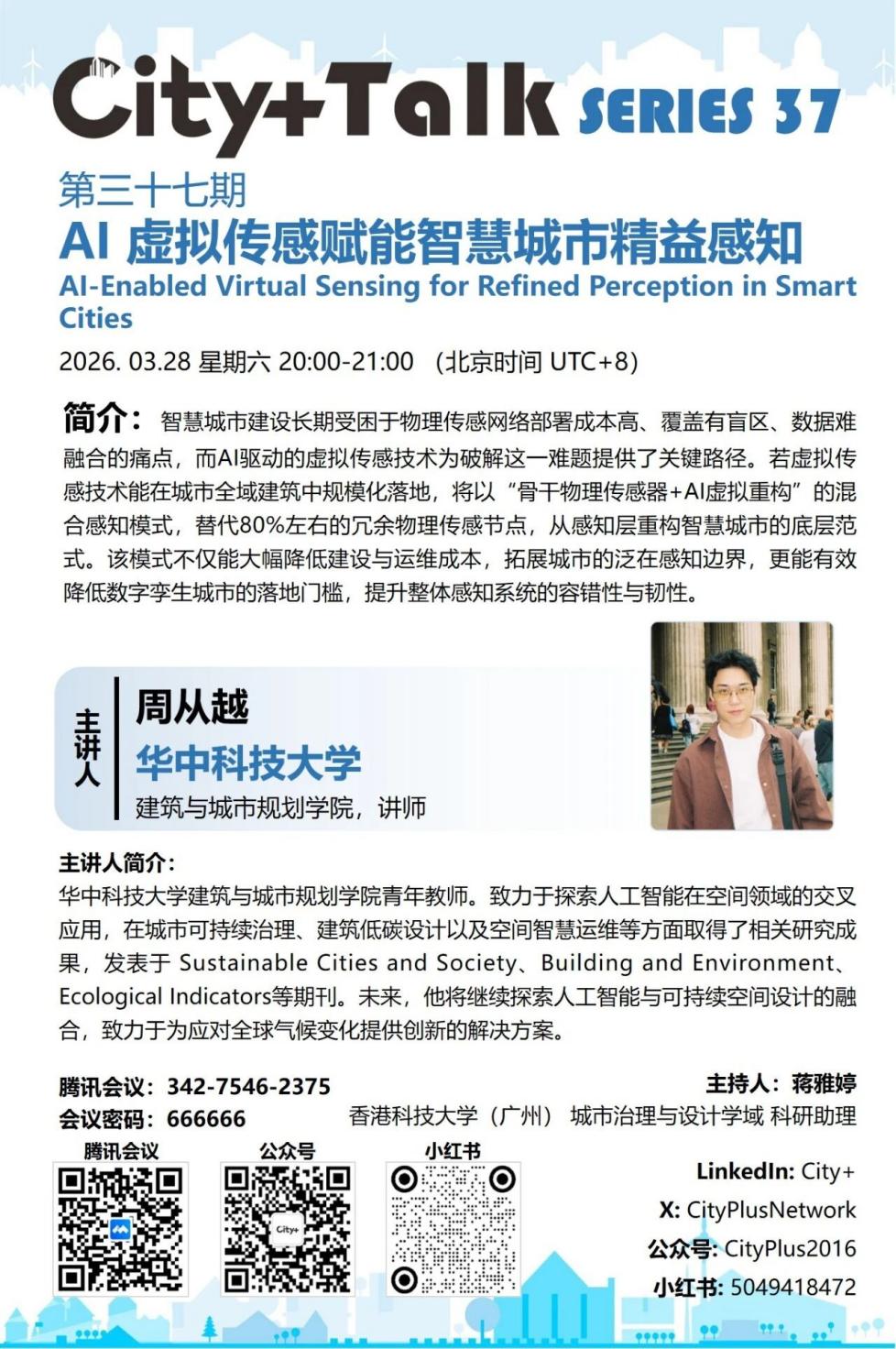 City+Talk SERIES 37

第三十七期
AI 虚拟传感赋能智慧城市精益感知
AI-Enabled Virtual Sensing for Refined Perception in Smart Cities

2026. 03.28 星期六 20:00-21:00 （北京时间 UTC+8）

简介：智慧城市建设长期受困于物理传感网络部署成本高、覆盖有盲区、数据难融合的痛点，而AI驱动的虚拟传感技术为破解这一难题提供了关键路径。若虚拟传感技术能在城市全域建筑中规模化落地，将以“骨干物理传感器+AI虚拟重构”的混合感知模式，替代80%左右的冗余物理传感节点，从感知层重构智慧城市的底层范式。该模式不仅能大幅降低建设与运维成本，拓展城市的泛在感知边界，更能有效降低数字孪生城市的落地门槛，提升整体感知系统的容错性与韧性。

主讲人
周从越
华中科技大学
建筑与城市规划学院，讲师

主讲人简介：
华中科技大学建筑与城市规划学院青年教师。致力于探索人工智能在空间领域的交叉应用，在城市可持续治理、建筑低碳设计以及空间智慧运维等方面取得了相关研究成果，发表于 Sustainable Cities and Society、Building and Environment、Ecological Indicators等期刊。未来，他将继续探索人工智能与可持续空间设计的融合，致力于为应对全球气候变化提供创新的解决方案。

腾讯会议：342-7546-2375
会议密码：666666

主持人：蒋雅婷
香港科技大学（广州） 城市治理与设计学域 科研助理

腾讯会议
公众号
City+
小红书

LinkedIn: City+
X: CityPlusNetwork
公众号: CityPlus2016
小红书: 5049418472